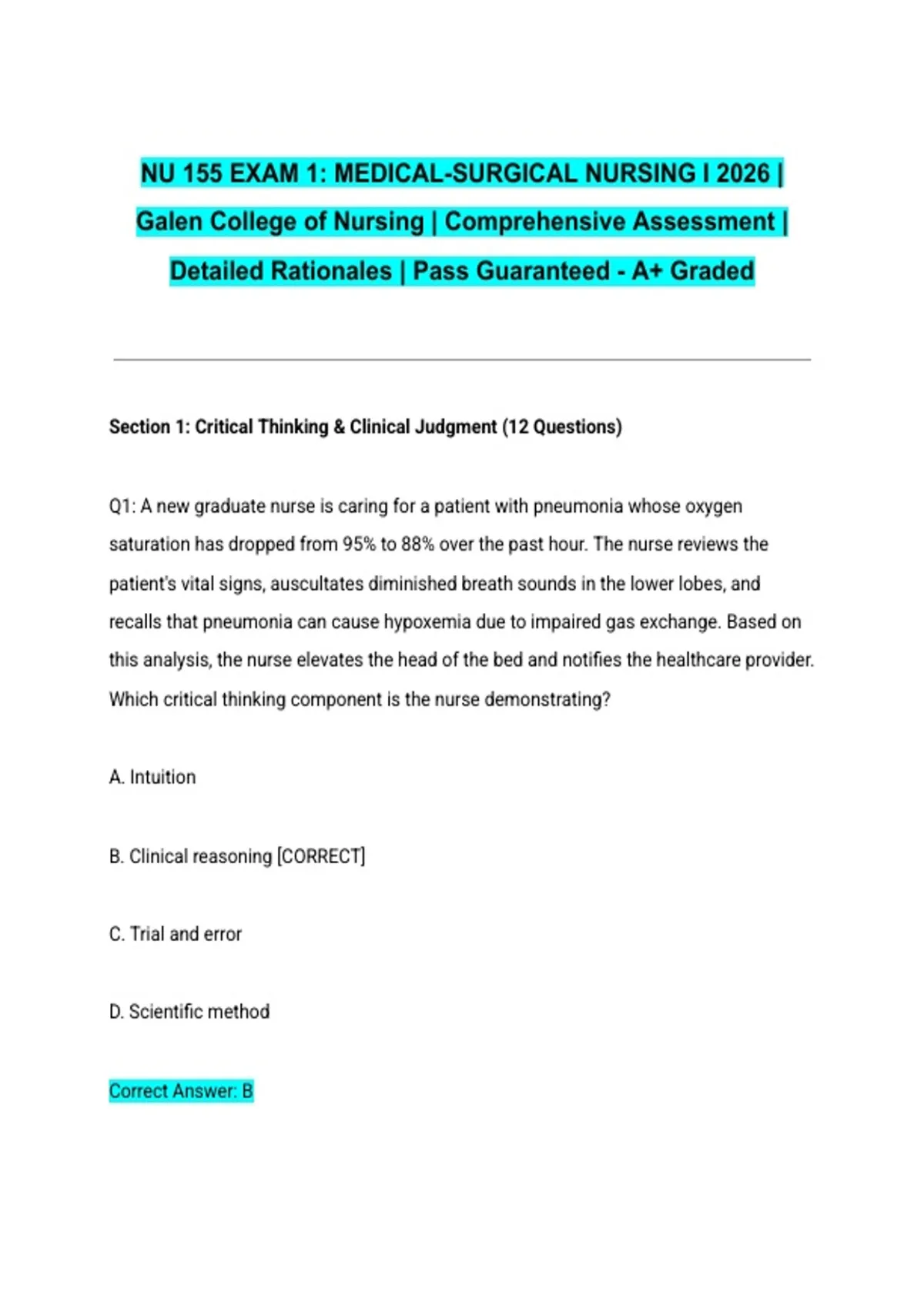 NU 155 EXAM 1: MEDICAL-SURGICAL NURSING I 2026 | Galen College of Nursing | Comprehensive Assessment | Detailed Rationales | Pass Guaranteed - A+ Graded

Section 1: Critical Thinking & Clinical Judgment (12 Questions)

Q1: A new graduate nurse is caring for a patient with pneumonia whose oxygen saturation has dropped from 95% to 88% over the past hour. The nurse reviews the patient's vital signs, auscultates diminished breath sounds in the lower lobes, and recalls that pneumonia can cause hypoxemia due to impaired gas exchange. Based on this analysis, the nurse elevates the head of the bed and notifies the healthcare provider. Which critical thinking component is the nurse demonstrating?

A. Intuition

B. Clinical reasoning [CORRECT]

C. Trial and error

D. Scientific method

Correct Answer: B